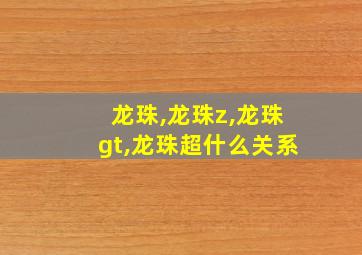 龙珠,龙珠z,龙珠gt,龙珠超什么关系